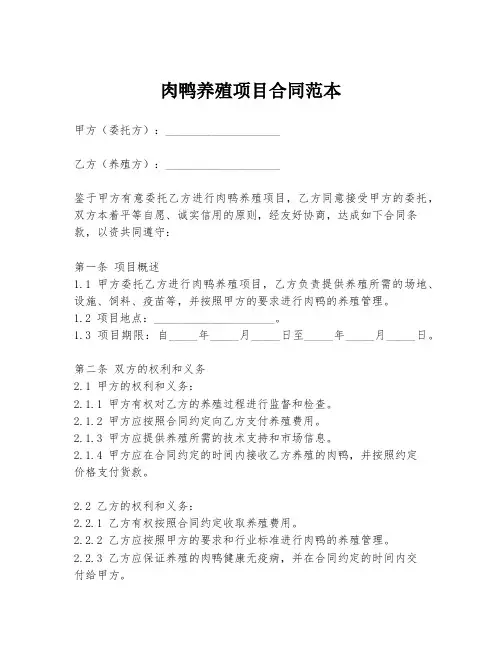 肉鸭养殖项目合同范本

甲方（委托方）：____________________

乙方（养殖方）：____________________

鉴于甲方有意委托乙方进行肉鸭养殖项目，乙方同意接受甲方的委托，双方本着平等自愿、诚实信用的原则，经友好协商，达成如下合同条款，以资共同遵守：

第一条 项目概述
1.1 甲方委托乙方进行肉鸭养殖项目，乙方负责提供养殖所需的场地、设施、饲料、疫苗等，并按照甲方的要求进行肉鸭的养殖管理。
1.2 项目地点：____________________。
1.3 项目期限：自_____年_____月_____日至_____年_____月_____日。

第二条 双方的权利和义务
2.1 甲方的权利和义务：
2.1.1 甲方有权对乙方的养殖过程进行监督和检查。
2.1.2 甲方应按照合同约定向乙方支付养殖费用。
2.1.3 甲方应提供养殖所需的技术支持和市场信息。
2.1.4 甲方应在合同约定的时间内接收乙方养殖的肉鸭，并按照约定价格支付货款。

2.2 乙方的权利和义务：
2.2.1 乙方有权按照合同约定收取养殖费用。
2.2.2 乙方应按照甲方的要求和行业标准进行肉鸭的养殖管理。
2.2.3 乙方应保证养殖的肉鸭健康无疫病，并在合同约定的时间内交付给甲方。